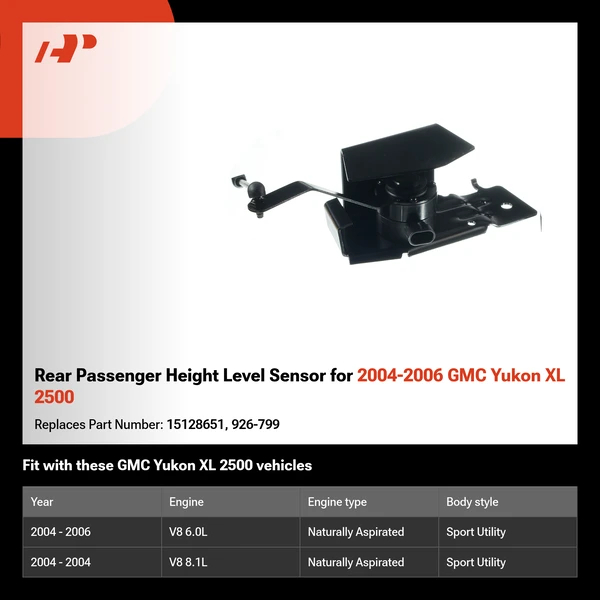 Rear Passenger Height Level Sensor for 2004-2006 GMC Yukon XL 2500

Replaces Part Number: 15128651, 926-799

Fit with these GMC Yukon XL 2500 vehicles

| Year | Engine | Engine type | Body style |
|---|---|---|---|
| 2004 - 2006 | V8 6.0L | Naturally Aspirated | Sport Utility |
| 2004 - 2004 | V8 8.1L | Naturally Aspirated | Sport Utility |